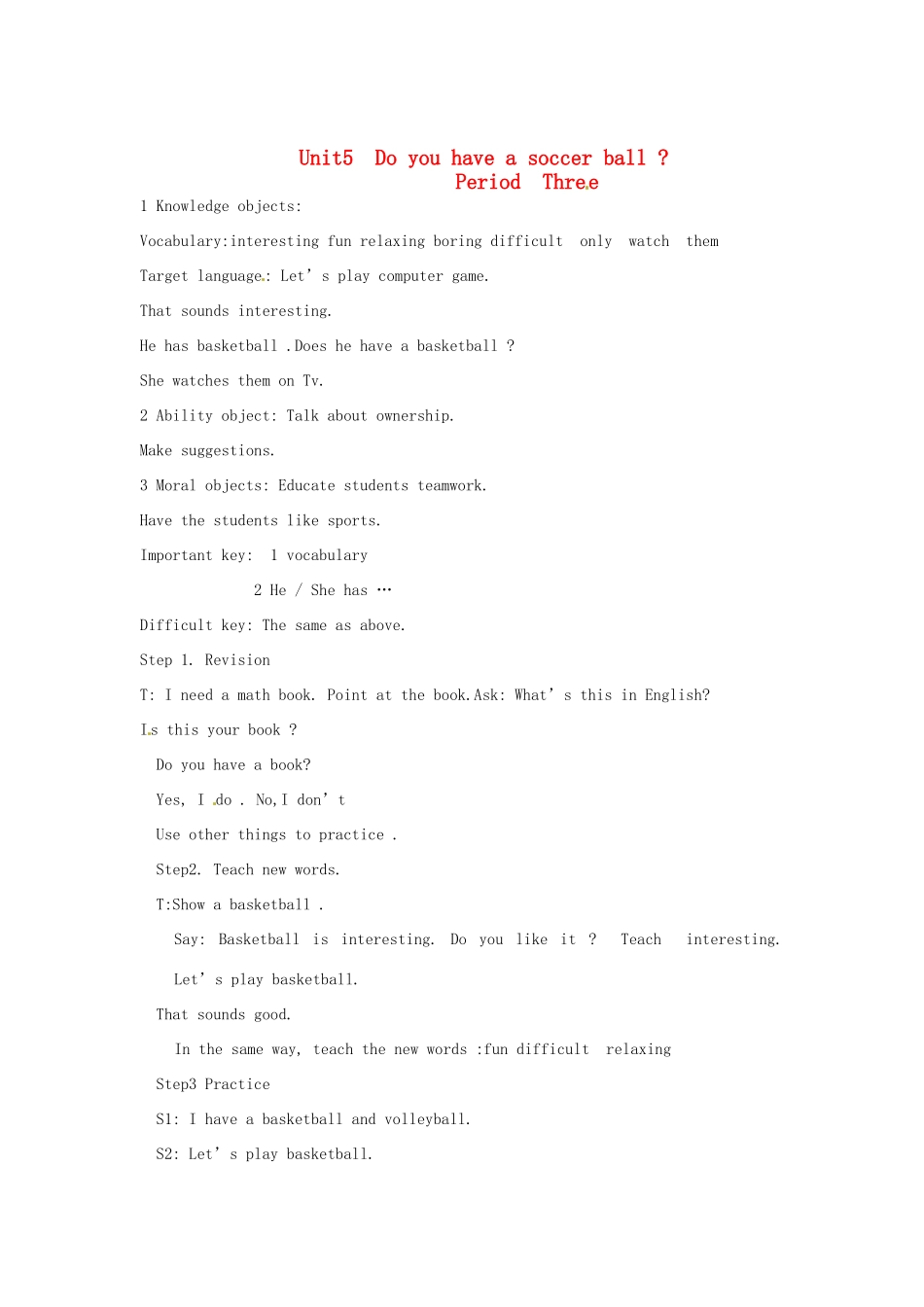 Unit5 Do you have a soccer ball ?
Period Three

1 Knowledge objects:

Vocabulary:interesting fun relaxing boring difficult only watch them

Target language: Let's play computer game.

That sounds interesting.

He has basketball .Does he have a basketball ?

She watches them on Tv.

2 Ability object: Talk about ownership.

Make suggestions.

3 Moral objects: Educate students teamwork.

Have the students like sports.

Important key: 1 vocabulary

2 He / She has …

Difficult key: The same as above.

Step 1. Revision

T: I need a math book. Point at the book.Ask: What's this in English?

Is this your book ?

Do you have a book?

Yes, I do . No,I don't

Use other things to practice .

Step2. Teach new words.

T:Show a basketball .

Say: Basketball is interesting. Do you like it ? Teach interesting.

Let's play basketball.

That sounds good.

In the same way, teach the new words :fun difficult relaxing

Step3 Practice

S1: I have a basketball and volleyball.

S2: Let's play basketball.